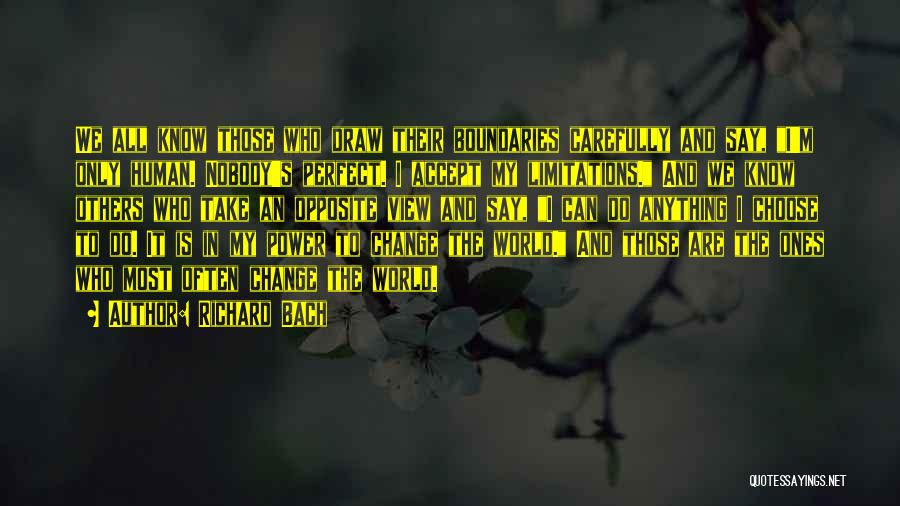 We all know those who draw their boundaries carefully and say, "I'm only human. Nobody's perfect. I accept my limitations." And we know others who take an opposite view and say, "I can do anything I choose to do. It is in my power to change the world." And those are the ones who most often change the world.

Author: Richard Bach

QUOTESSAYINGS.NET